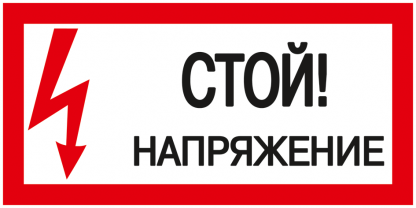 СТОЙ!
НАПРЯЖЕНИЕ